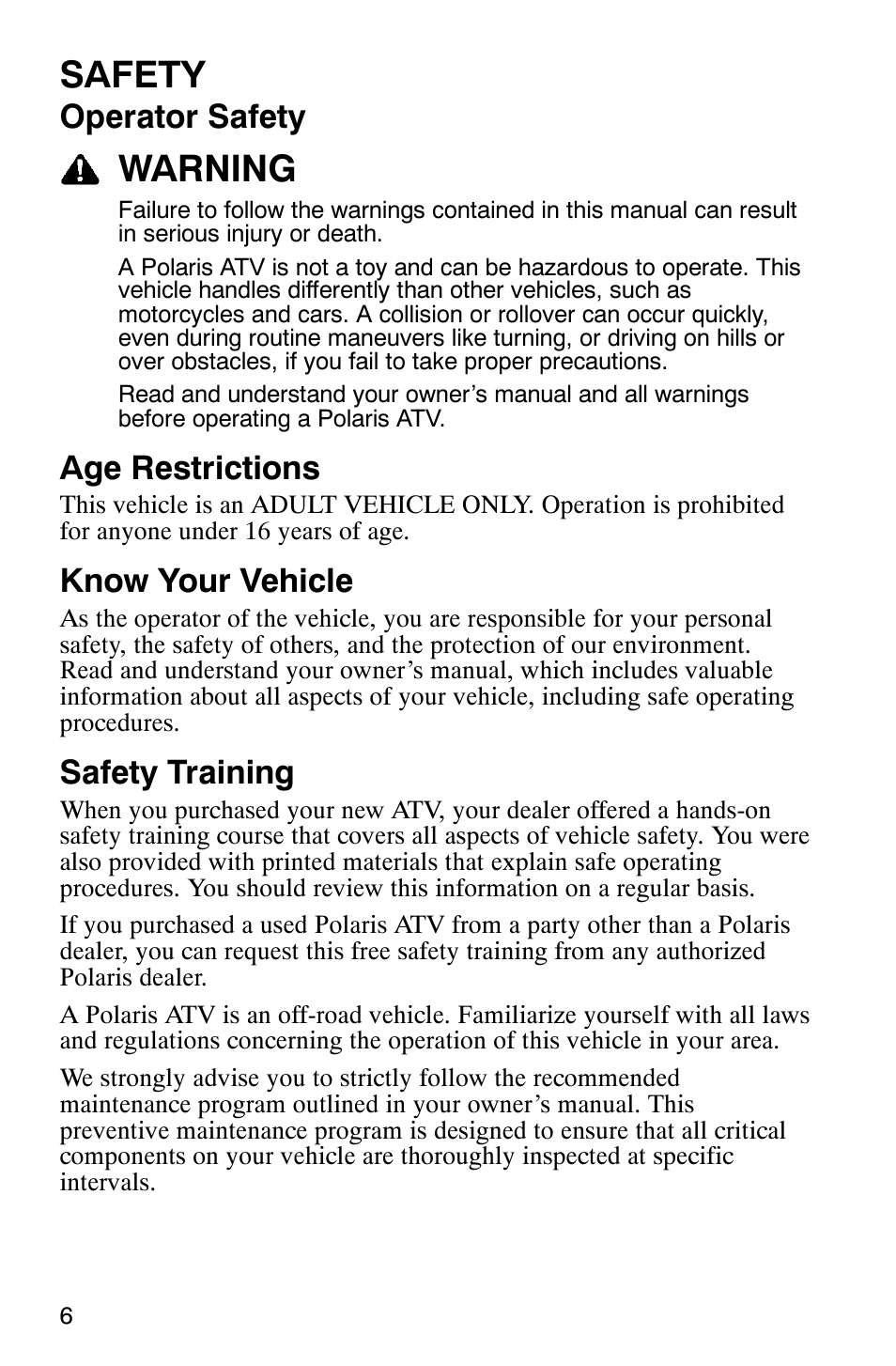 SAFETY
Operator Safety

WARNING

Failure to follow the warnings contained in this manual can result in serious injury or death.

A Polaris ATV is not a toy and can be hazardous to operate. This vehicle handles differently than other vehicles, such as motorcycles and cars. A collision or rollover can occur quickly, even during routine maneuvers like turning, or driving on hills or over obstacles, if you fail to take proper precautions.

Read and understand your owner's manual and all warnings before operating a Polaris ATV.

Age Restrictions

This vehicle is an ADULT VEHICLE ONLY. Operation is prohibited for anyone under 16 years of age.

Know Your Vehicle

As the operator of the vehicle, you are responsible for your personal safety, the safety of others, and the protection of our environment. Read and understand your owner's manual, which includes valuable information about all aspects of your vehicle, including safe operating procedures.

Safety Training

When you purchased your new ATV, your dealer offered a hands-on safety training course that covers all aspects of vehicle safety. You were also provided with printed materials that explain safe operating procedures. You should review this information on a regular basis.

If you purchased a used Polaris ATV from a party other than a Polaris dealer, you can request this free safety training from any authorized Polaris dealer.

A Polaris ATV is an off-road vehicle. Familiarize yourself with all laws and regulations concerning the operation of this vehicle in your area.

We strongly advise you to strictly follow the recommended maintenance program outlined in your owner's manual. This preventive maintenance program is designed to ensure that all critical components on your vehicle are thoroughly inspected at specific intervals.

6